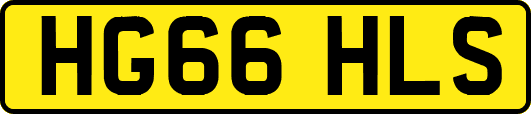 HG66 HLS